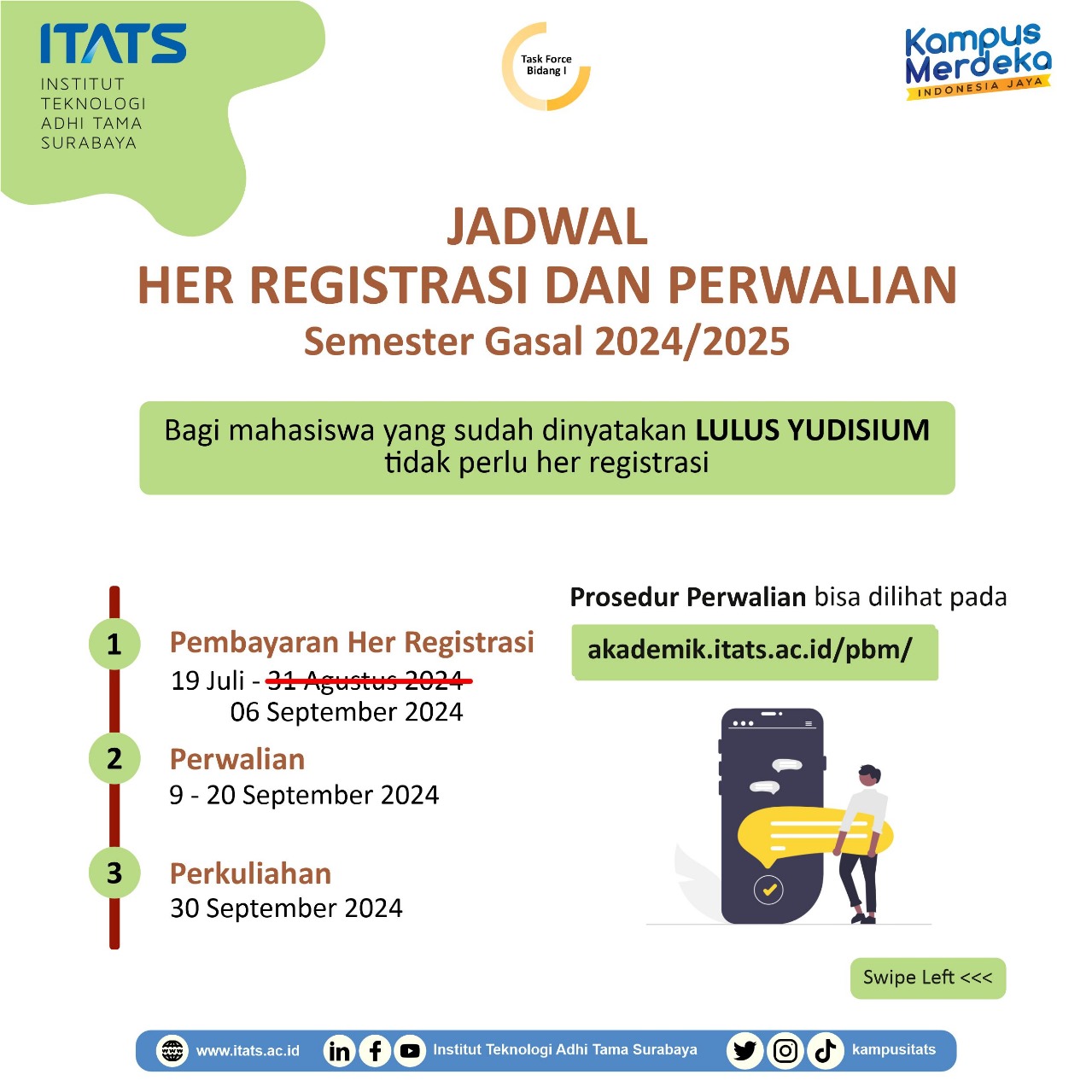 ITATS
INSTITUT TEKNOLOGI ADHI TAMA SURABAYA

Task Force Bidang I

Kampus Merdeka
INDONESIA JAYA

JADWAL
HER REGISTRASI DAN PERWALIAN
Semester Gasal 2024/2025

Bagi mahasiswa yang sudah dinyatakan LULUS YUDISIUM tidak perlu her registrasi

1 Pembayaran Her Registrasi
19 Juli - 31 Agustus 2024
06 September 2024

2 Perwalian
9 - 20 September 2024

3 Perkuliahan
30 September 2024

Prosedur Perwalian bisa dilihat pada
akademik.itats.ac.id/pbm/

Swipe Left <<<

www.itats.ac.id Institut Teknologi Adhi Tama Surabaya kampusitats